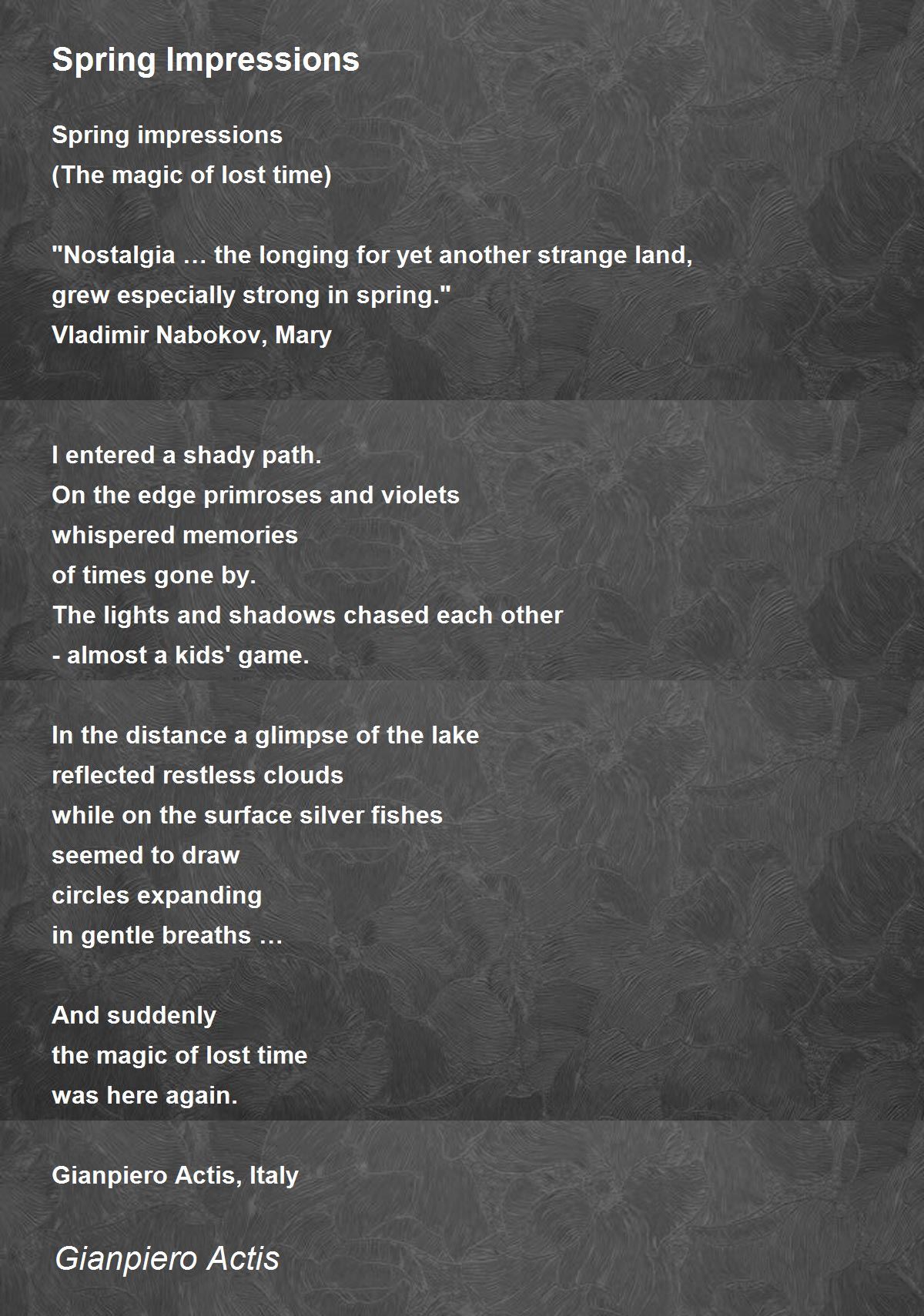 Spring Impressions

Spring impressions
(The magic of lost time)

"Nostalgia … the longing for yet another strange land,
grew especially strong in spring."
Vladimir Nabokov, Mary

I entered a shady path.
On the edge primroses and violets
whispered memories
of times gone by.
The lights and shadows chased each other
- almost a kids' game.

In the distance a glimpse of the lake
reflected restless clouds
while on the surface silver fishes
seemed to draw
circles expanding
in gentle breaths …

And suddenly
the magic of lost time
was here again.

Gianpiero Actis, Italy

Gianpiero Actis